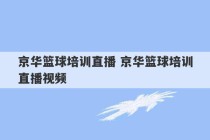 京华篮球培训直播 京华篮球培训直播视频